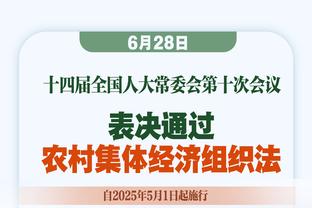 6月28日

十四届全国人大常委会第十次会议

表决通过
农村集体经济组织法

自2025年5月1日起施行